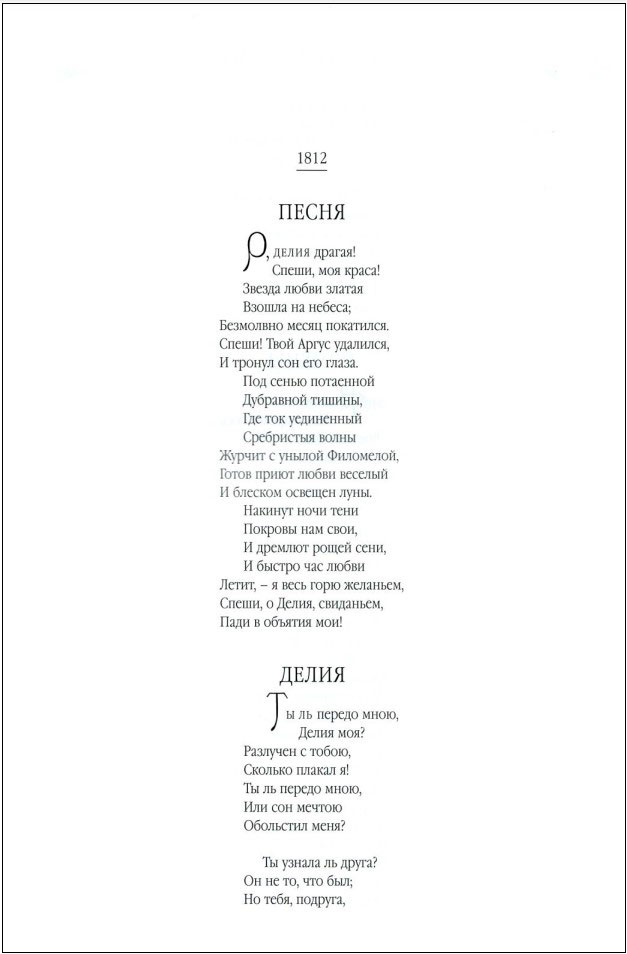 1812

ПЕСНЯ

О, Делия драгая!
Спеши, моя краса!
Звезда любви златая
Взошла на небеса;
Безмолвно месяц покатился.
Спеши! Твой Аргус удалился,
И тронул сон его глаза.
Под сенью потаенной
Дубравной тишины,
Где ток уединенный
Сребристыя волны
Журчит с унылой Филомелой,
Готов приют любви веселый
И блеском освещен луны.
Накинут ночи тени
Покровы нам свои,
И дремлют рощей сени,
И быстро час любви
Летит, – я весь горю желаньем,
Спеши, о Делия, свиданьем,
Пади в объятия мои!

ДЕЛИЯ

Ты ль передо мною,
Делия моя?
Разлучен с тобою,
Сколько плакал я!
Ты ль передо мною,
Или сон мечтою
Обольстил меня?

Ты узнала ль друга?
Он не то, что был;
Но тебя, подруга,